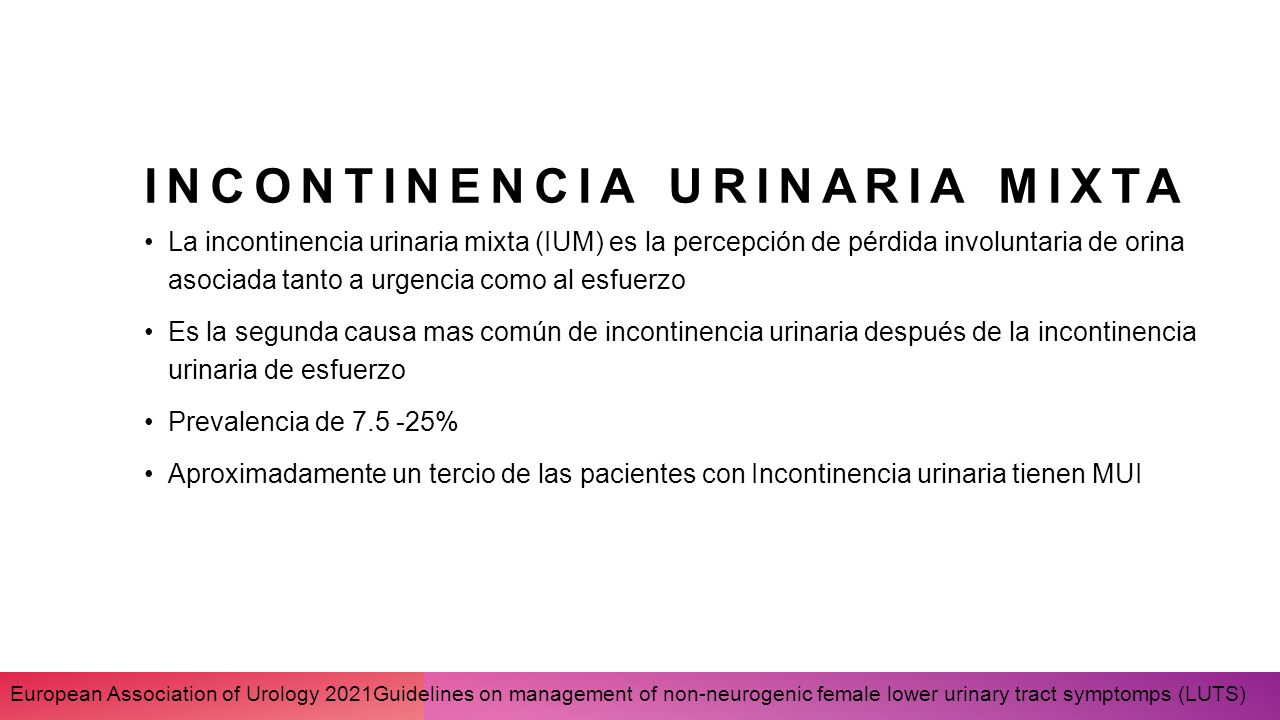 INCONTINENCIA URINARIA MIXTA

• La incontinencia urinaria mixta (IUM) es la percepción de pérdida involuntaria de orina asociada tanto a urgencia como al esfuerzo

• Es la segunda causa mas común de incontinencia urinaria después de la incontinencia urinaria de esfuerzo

• Prevalencia de 7.5 -25%

• Aproximadamente un tercio de las pacientes con Incontinencia urinaria tienen MUI

European Association of Urology 2021Guidelines on management of non-neurogenic female lower urinary tract symptomps (LUTS)